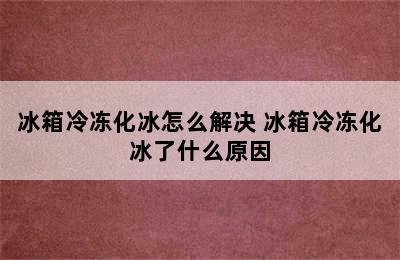 冰箱冷冻化冰怎么解决 冰箱冷冻化冰了什么原因